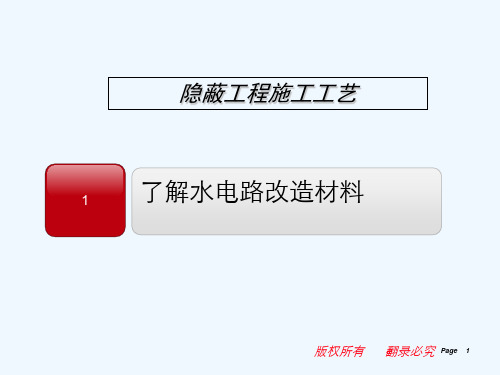 隐蔽工程施工工艺

1

了解水电路改造材料

版权所有　翻录必究 Page 1